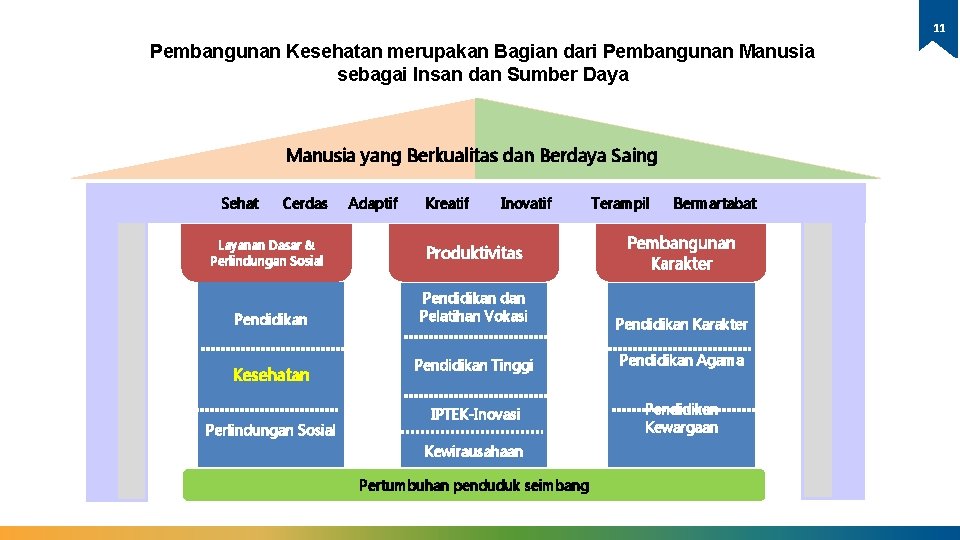 11

Pembangunan Kesehatan merupakan Bagian dari Pembangunan Manusia sebagai Insan dan Sumber Daya

Manusia yang Berkualitas dan Berdaya Saing

Sehat Cerdas Adaptif Kreatif Inovatif Terampil Bermartabat

Layanan Dasar & Perlindungan Sosial

Pendidikan

Kesehatan

Perlindungan Sosial

Produktivitas

Pendidikan dan Pelatihan Vokasi

Pendidikan Tinggi

IPTEK-Inovasi

Kewirausahaan

Pembangunan Karakter

Pendidikan Karakter

Pendidikan Agama

Pendidikan Kewargaan

Pertumbuhan penduduk seimbang